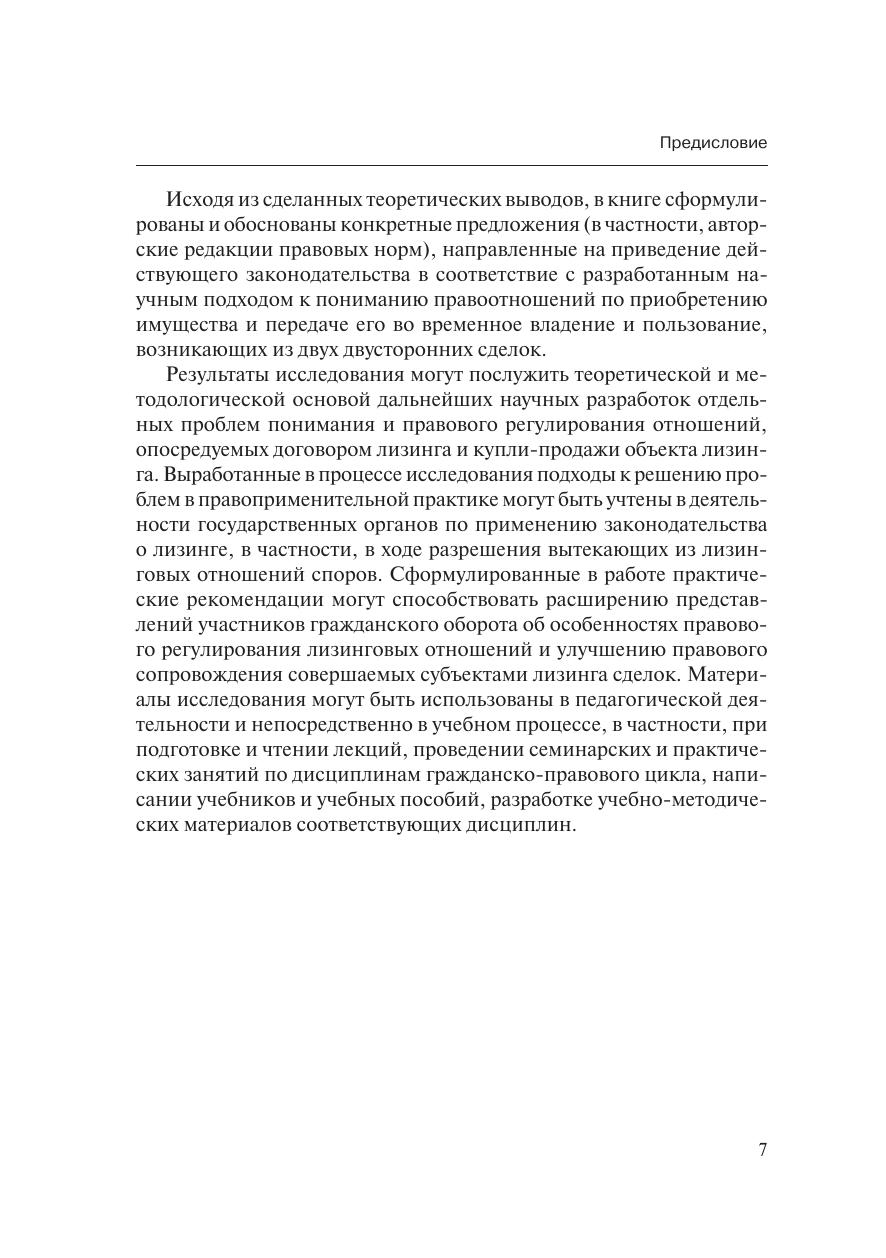 Предисловие

Исходя из сделанных теоретических выводов, в книге сформулированы и обоснованы конкретные предложения (в частности, авторские редакции правовых норм), направленные на приведение действующего законодательства в соответствие с разработанным научным подходом к пониманию правоотношений по приобретению имущества и передаче его во временное владение и пользование, возникающих из двух двусторонних сделок.

Результаты исследования могут послужить теоретической и методологической основой дальнейших научных разработок отдельных проблем понимания и правового регулирования отношений, опосредуемых договором лизинга и купли-продажи объекта лизинга. Выработанные в процессе исследования подходы к решению проблем в правоприменительной практике могут быть учтены в деятельности государственных органов по применению законодательства о лизинге, в частности, в ходе разрешения вытекающих из лизинговых отношений споров. Сформулированные в работе практические рекомендации могут способствовать расширению представлений участников гражданского оборота об особенностях правового регулирования лизинговых отношений и улучшению правового сопровождения совершаемых субъектами лизинга сделок. Материалы исследования могут быть использованы в педагогической деятельности и непосредственно в учебном процессе, в частности, при подготовке и чтении лекций, проведении семинарских и практических занятий по дисциплинам гражданско-правового цикла, написании учебников и учебных пособий, разработке учебно-методических материалов соответствующих дисциплин.

7